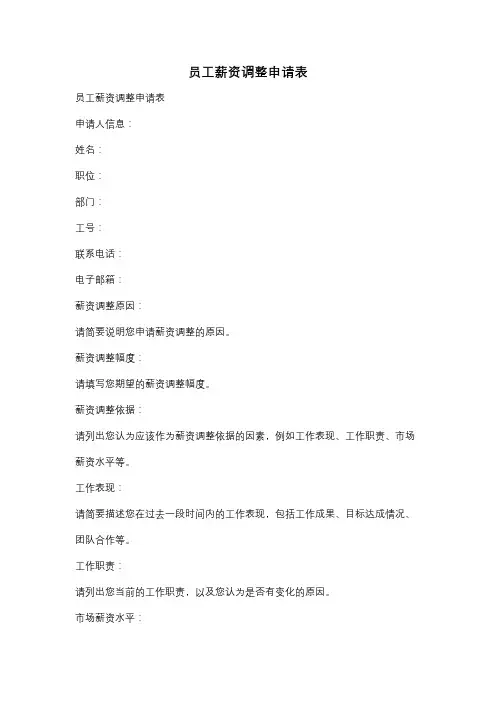 员工薪资调整申请表

员工薪资调整申请表

申请人信息：

姓名：

职位：

部门：

工号：

联系电话：

电子邮箱：

薪资调整原因：

请简要说明您申请薪资调整的原因。

薪资调整幅度：

请填写您期望的薪资调整幅度。

薪资调整依据：

请列出您认为应该作为薪资调整依据的因素，例如工作表现、工作职责、市场薪资水平等。

工作表现：

请简要描述您在过去一段时间内的工作表现，包括工作成果、目标达成情况、团队合作等。

工作职责：

请列出您当前的工作职责，以及您认为是否有变化的原因。

市场薪资水平：